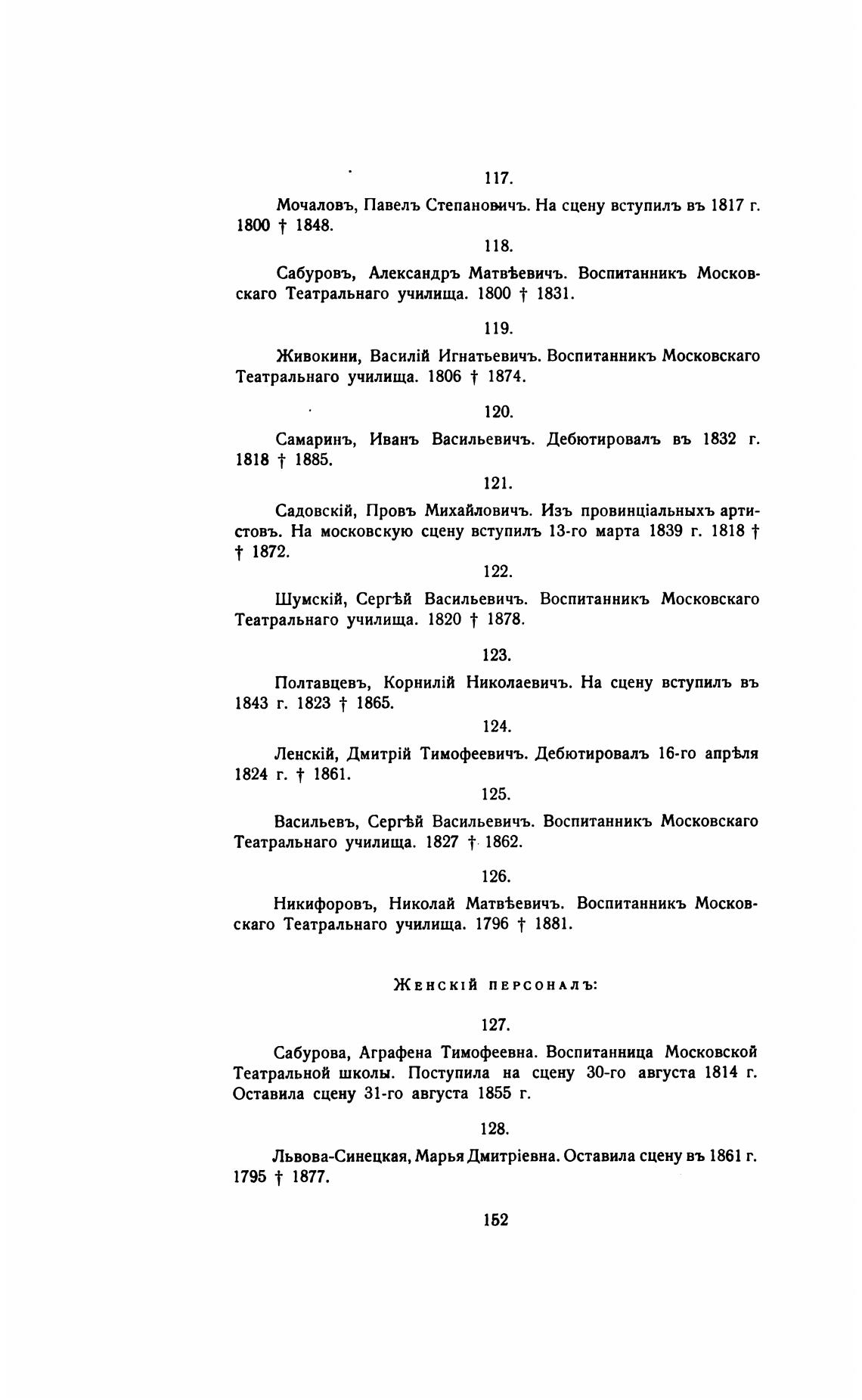 117.

Мочаловъ, Павелъ Степановичъ. На сцену вступилъ въ 1817 г. 1800 † 1848.

118.

Сабуровъ, Александръ Матвѣевичъ. Воспитанникъ Московскаго Театральнаго училища. 1800 † 1831.

119.

Живокини, Василій Игнатьевичъ. Воспитанникъ Московскаго Театральнаго училища. 1806 † 1874.

120.

Самаринъ, Иванъ Васильевичъ. Дебютировалъ въ 1832 г. 1818 † 1885.

121.

Садовскій, Провъ Михайловичъ. Изъ провинціальныхъ артистовъ. На московскую сцену вступилъ 13-го марта 1839 г. 1818 † † 1872.

122.

Шумскій, Сергѣй Васильевичъ. Воспитанникъ Московскаго Театральнаго училища. 1820 † 1878.

123.

Полтавцевъ, Корнилій Николаевичъ. На сцену вступилъ въ 1843 г. 1823 † 1865.

124.

Ленскій, Дмитрій Тимофеевичъ. Дебютировалъ 16-го апрѣля 1824 г. † 1861.

125.

Васильевъ, Сергѣй Васильевичъ. Воспитанникъ Московскаго Театральнаго училища. 1827 † 1862.

126.

Никифоровъ, Николай Матвѣевичъ. Воспитанникъ Московскаго Театральнаго училища. 1796 † 1881.

Женскій персоналъ:

127.

Сабурова, Аграфена Тимофеевна. Воспитанница Московской Театральной школы. Поступила на сцену 30-го августа 1814 г. Оставила сцену 31-го августа 1855 г.

128.

Львова-Синецкая, Марья Дмитріевна. Оставила сцену въ 1861 г. 1795 † 1877.

152